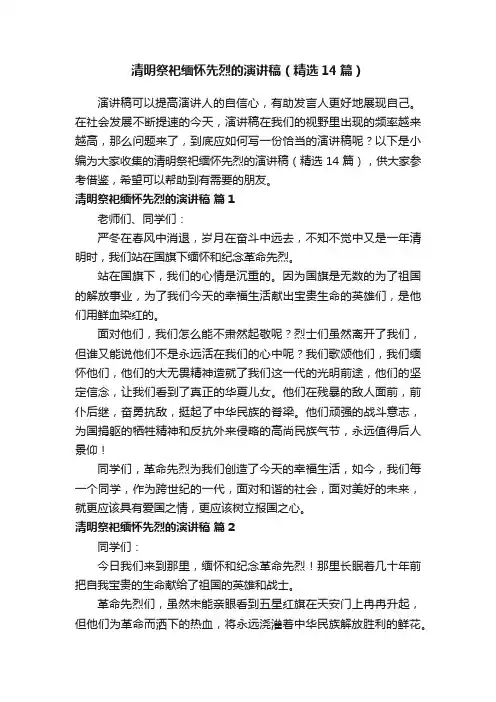 清明祭祀缅怀先烈的演讲稿（精选14篇）

演讲稿可以提高演讲人的自信心，有助发言人更好地展现自己。在社会发展不断提速的今天，演讲稿在我们的视野里出现的频率越来越高，那么问题来了，到底应如何写一份恰当的演讲稿呢？以下是小编为大家收集的清明祭祀缅怀先烈的演讲稿（精选14篇），供大家参考借鉴，希望可以帮助到有需要的朋友。

清明祭祀缅怀先烈的演讲稿 篇1

老师们、同学们：

严冬在春风中消退，岁月在奋斗中远去，不知不觉中又是一年清明时，我们站在国旗下缅怀和纪念革命先烈。

站在国旗下，我们的心情是沉重的。因为国旗是无数的为了祖国的解放事业，为了我们今天的幸福生活献出宝贵生命的英雄们，是他们用鲜血染红的。

面对他们，我们怎么能不肃然起敬呢？烈士们虽然离开了我们，但谁又能说他们不是永远活在我们的心中呢？我们歌颂他们，我们缅怀他们，他们的大无畏精神造就了我们这一代的光明前途，他们的坚定信念，让我们看到了真正的华夏儿女。他们在残暴的敌人面前，前仆后继，奋勇抗敌，挺起了中华民族的脊梁。他们顽强的战斗意志，为国捐躯的牺牲精神和反抗外来侵略的高尚民族气节，永远值得后人景仰！

同学们，革命先烈为我们创造了今天的幸福生活，如今，我们每一个同学，作为跨世纪的一代，面对和谐的社会，面对美好的未来，就更应该具有爱国之情，更应该树立报国之心。

清明祭祀缅怀先烈的演讲稿 篇2

同学们：

今日我们来到那里，缅怀和纪念革命先烈！那里长眠着几十年前把自我宝贵的生命献给了祖国的英雄和战士。

革命先烈们，虽然未能亲眼看到五星红旗在天安门上冉冉升起，但他们为革命而洒下的热血，将永远浇灌着中华民族解放胜利的鲜花。